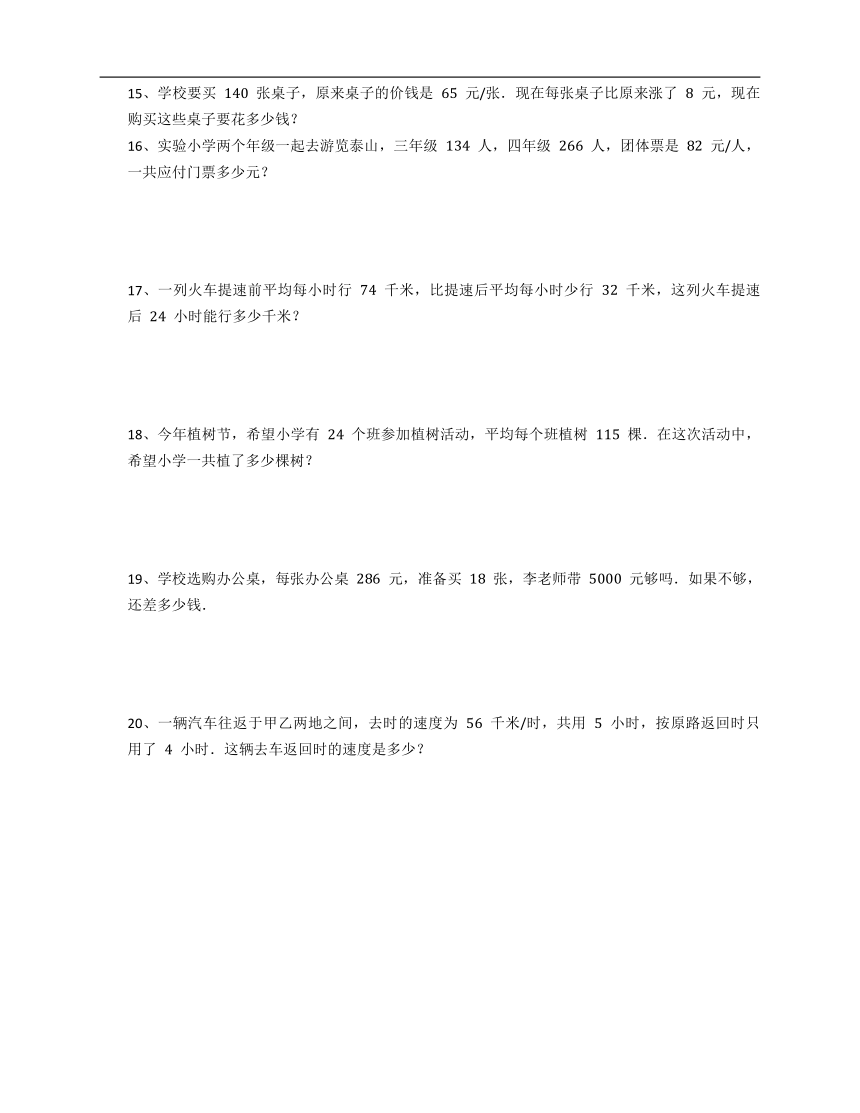 15、学校要买 140 张桌子，原来桌子的价钱是 65 元/张．现在每张桌子比原来涨了 8 元，现在购买这些桌子要花多少钱？

16、实验小学两个年级一起去游览泰山，三年级 134 人，四年级 266 人，团体票是 82 元/人，一共应付门票多少元？

17、一列火车提速前平均每小时行 74 千米，比提速后平均每小时少行 32 千米，这列火车提速后 24 小时能行多少千米？

18、今年植树节，希望小学有 24 个班参加植树活动，平均每个班植树 115 棵．在这次活动中，希望小学一共植了多少棵树？

19、学校选购办公桌，每张办公桌 286 元，准备买 18 张，李老师带 5000 元够吗．如果不够，还差多少钱．

20、一辆汽车往返于甲乙两地之间，去时的速度为 56 千米/时，共用 5 小时，按原路返回时只用了 4 小时．这辆去车返回时的速度是多少？